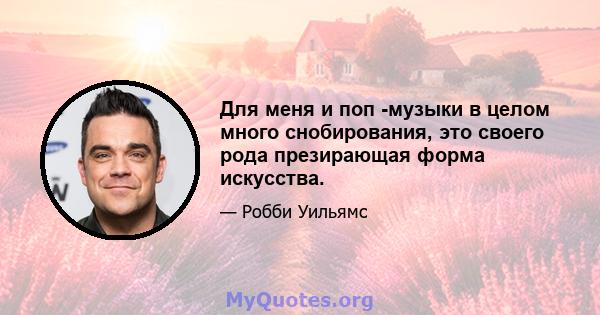 Для меня и поп -музыки в целом много снобирования, это своего рода презирающая форма искусства.

— Робби Уильямс

MyQuotes.org